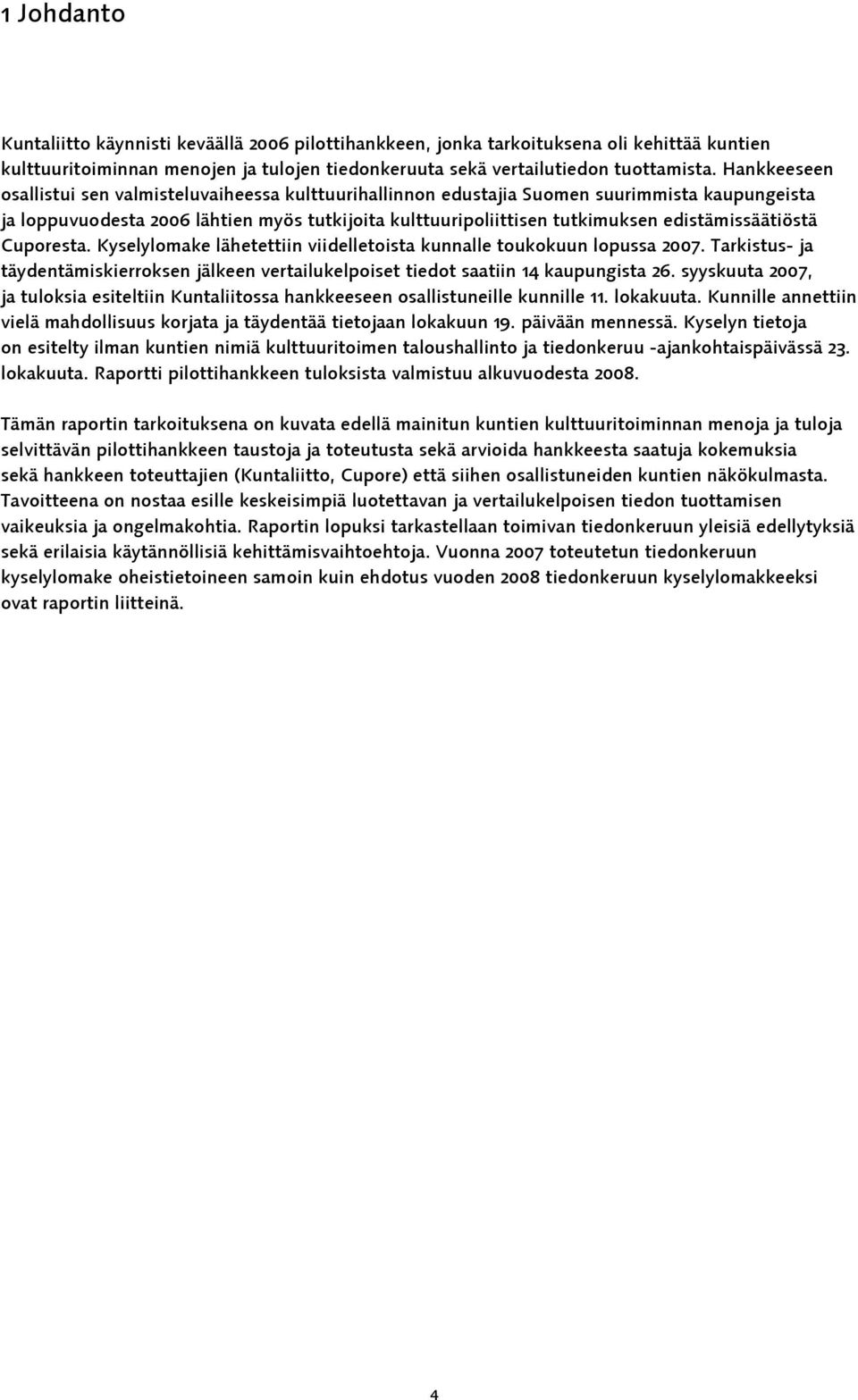 1 Johdanto

Kuntaliitto käynnisti keväällä 2006 pilottihankkeen, jonka tarkoituksena oli kehittää kuntien kulttuuritoiminnan menojen ja tulojen tiedonkeruuta sekä vertailutiedon tuottamista. Hankkeeseen osallistui sen valmisteluvaiheessa kulttuurihallinnon edustajia Suomen suurimmista kaupungeista ja loppuvuodesta 2006 lähtien myös tutkijoita kulttuuripoliittisen tutkimuksen edistämissäätiöstä Cuporesta. Kyselylomake lähetettiin viidelletoista kunnalle toukokuun lopussa 2007. Tarkistus- ja täydentämiskierroksen jälkeen vertailukelpoiset tiedot saatiin 14 kaupungista 26. syyskuuta 2007, ja tuloksia esiteltiin Kuntaliitossa hankkeeseen osallistuneille kunnille 11. lokakuuta. Kunnille annettiin vielä mahdollisuus korjata ja täydentää tietojaan lokakuun 19. päivään mennessä. Kyselyn tietoja on esitelty ilman kuntien nimiä kulttuuritoimen taloushallinto ja tiedonkeruu -ajankohtaispäivässä 23. lokakuuta. Raportti pilottihankkeen tuloksista valmistuu alkuvuodesta 2008.

Tämän raportin tarkoituksena on kuvata edellä mainitun kuntien kulttuuritoiminnan menoja ja tuloja selvittävän pilottihankkeen taustoja ja toteutusta sekä arvioida hankkeesta saatuja kokemuksia sekä hankkeen toteuttajien (Kuntaliitto, Cupore) että siihen osallistuneiden kuntien näkökulmasta. Tavoitteena on nostaa esille keskeisimpiä luotettavan ja vertailukelpoisen tiedon tuottamisen vaikeuksia ja ongelmakohtia. Raportin lopuksi tarkastellaan toimivan tiedonkeruun yleisiä edellytyksiä sekä erilaisia käytännöllisiä kehittämisvaihtoehtoja. Vuonna 2007 toteutetun tiedonkeruun kyselylomake oheistietoineen samoin kuin ehdotus vuoden 2008 tiedonkeruun kyselylomakkeeksi ovat raportin liitteinä.

4